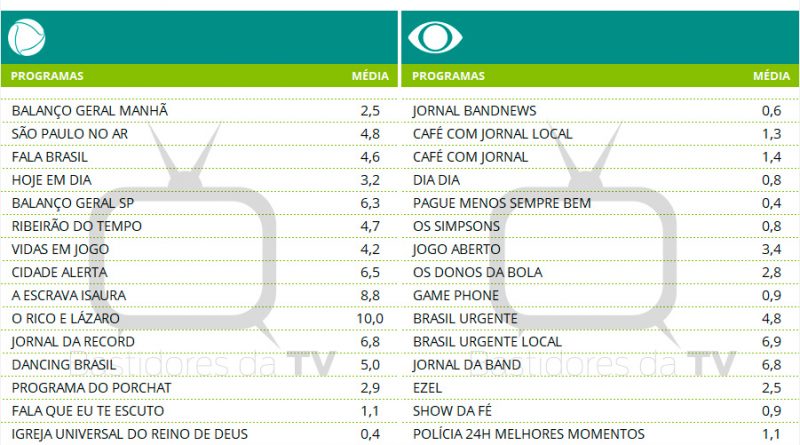 | PROGRAMAS | MÉDIA |
|---|---|
| BALANÇO GERAL MANHÃ | 2,5 |
| SÃO PAULO NO AR | 4,8 |
| FALA BRASIL | 4,6 |
| HOJE EM DIA | 3,2 |
| BALANÇO GERAL SP | 6,3 |
| RIBEIRÃO DO TEMPO | 4,7 |
| VIDAS EM JOGO | 4,2 |
| CIDADE ALERTA | 6,5 |
| A ESCRAVA ISAURA | 8,8 |
| O RICO E LÁZARO | 10,0 |
| JORNAL DA RECORD | 6,8 |
| DANCING BRASIL | 5,0 |
| PROGRAMA DO PORCHAT | 2,9 |
| FALA QUE EU TE ESCUTO | 1,1 |
| IGREJA UNIVERSAL DO REINO DE DEUS | 0,4 |

| PROGRAMAS | MÉDIA |
|---|---|
| JORNAL BANDNEWS | 0,6 |
| CAFÉ COM JORNAL LOCAL | 1,3 |
| CAFÉ COM JORNAL | 1,4 |
| DIA DIA | 0,8 |
| PAGUE MENOS SEMPRE BEM | 0,4 |
| OS SIMPSONS | 0,8 |
| JOGO ABERTO | 3,4 |
| OS DONOS DA BOLA | 2,8 |
| GAME PHONE | 0,9 |
| BRASIL URGENTE | 4,8 |
| BRASIL URGENTE LOCAL | 6,9 |
| JORNAL DA BAND | 6,8 |
| EZEL | 2,5 |
| SHOW DA FÉ | 0,9 |
| POLÍCIA 24H MELHORES MOMENTOS | 1,1 |

Bastidores da TV